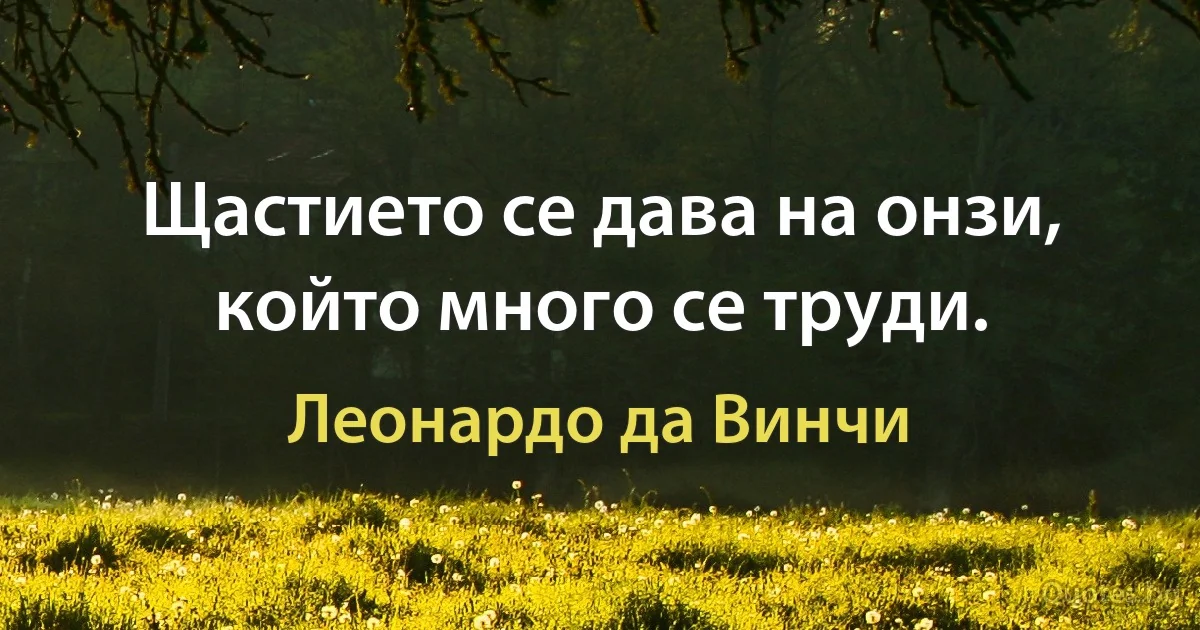 Щастието се дава на онзи, който много се труди.

Леонардо да Винчи